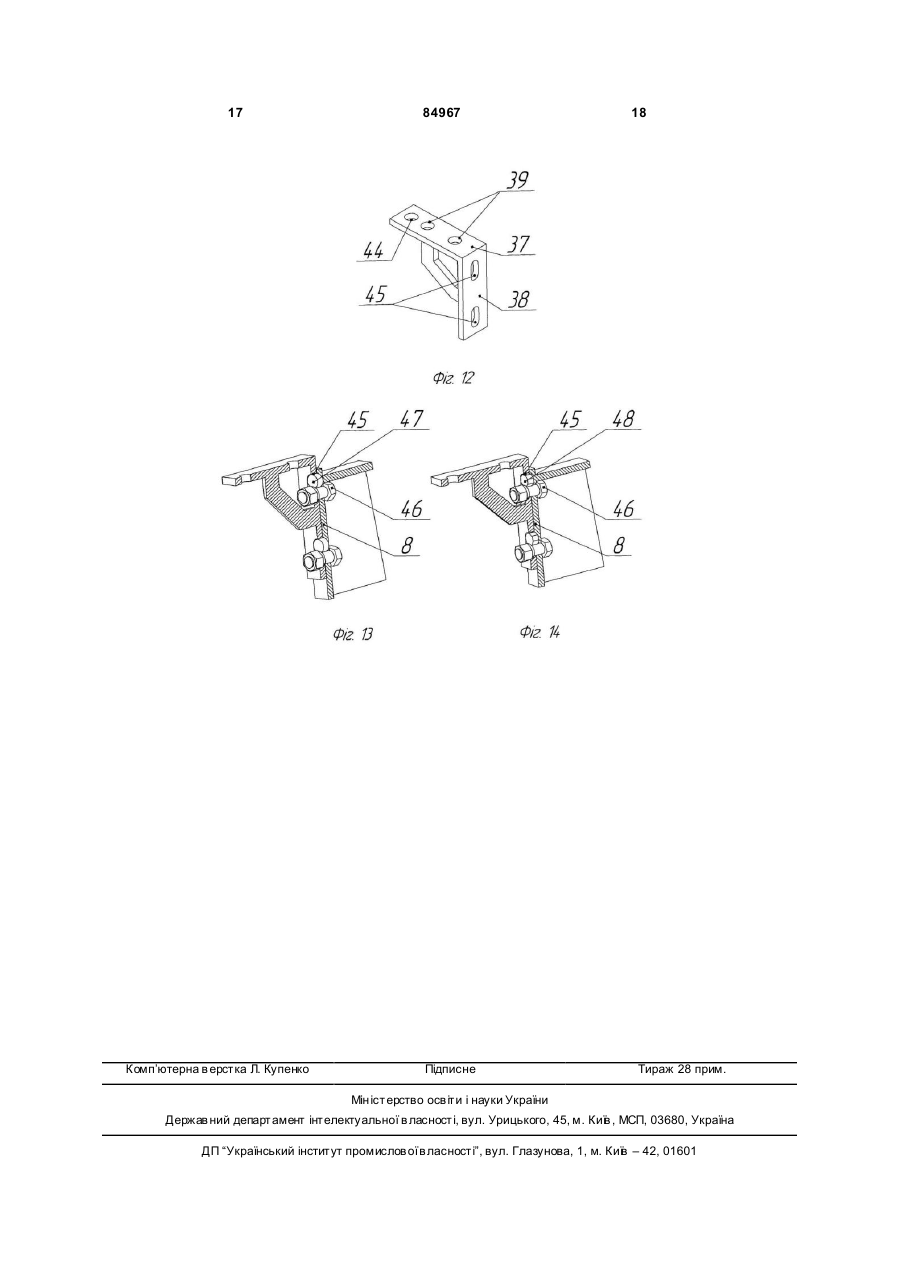 17 84967 18

39
44
37
45
38

Фіг. 12

45 47
46
8

Фіг. 13

45 48
46
8

Фіг. 14

Комп'ютерна верстка Л. Купенко Підписне Тираж 28 прим.

Міністерство освіти і науки України
Державний департамент інтелектуальної власності, вул. Урицького, 45, м. Київ, МСП, 03680, Україна

ДП "Український інститут промислової власності", вул. Глазунова, 1, м. Київ – 42, 01601